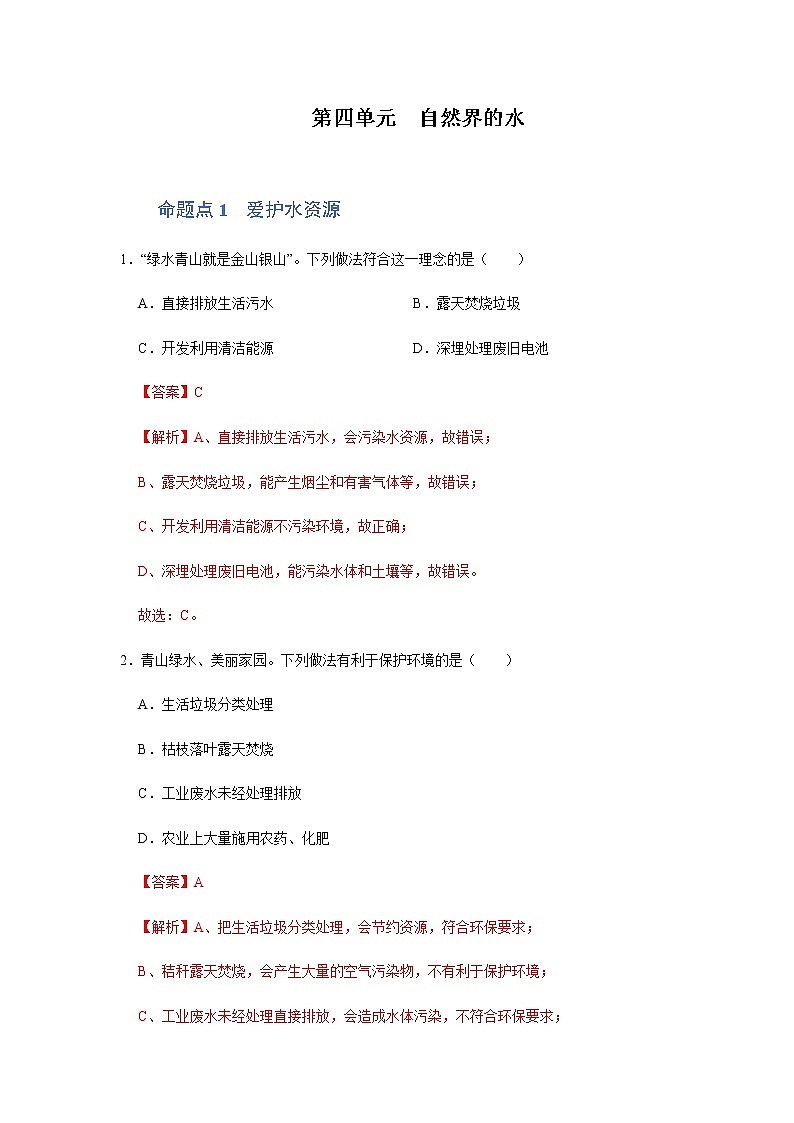 第四单元　自然界的水

命题点 1　爱护水资源

1．“绿水青山就是金山银山”。下列做法符合这一理念的是（　　）

A．直接排放生活污水

B．露天焚烧垃圾

C．开发利用清洁能源

D．深埋处理废旧电池

【答案】C

【解析】A、直接排放生活污水，会污染水资源，故错误；

B、露天焚烧垃圾，能产生烟尘和有害气体等，故错误；

C、开发利用清洁能源不污染环境，故正确；

D、深埋处理废旧电池，能污染水体和土壤等，故错误。

故选：C。

2．青山绿水、美丽家园。下列做法有利于保护环境的是（　　）

A．生活垃圾分类处理

B．枯枝落叶露天焚烧

C．工业废水未经处理排放

D．农业上大量施用农药、化肥

【答案】A

【解析】A、把生活垃圾分类处理，会节约资源，符合环保要求；

B、秸秆露天焚烧，会产生大量的空气污染物，不有利于保护环境；

C、工业废水未经处理直接排放，会造成水体污染，不符合环保要求；